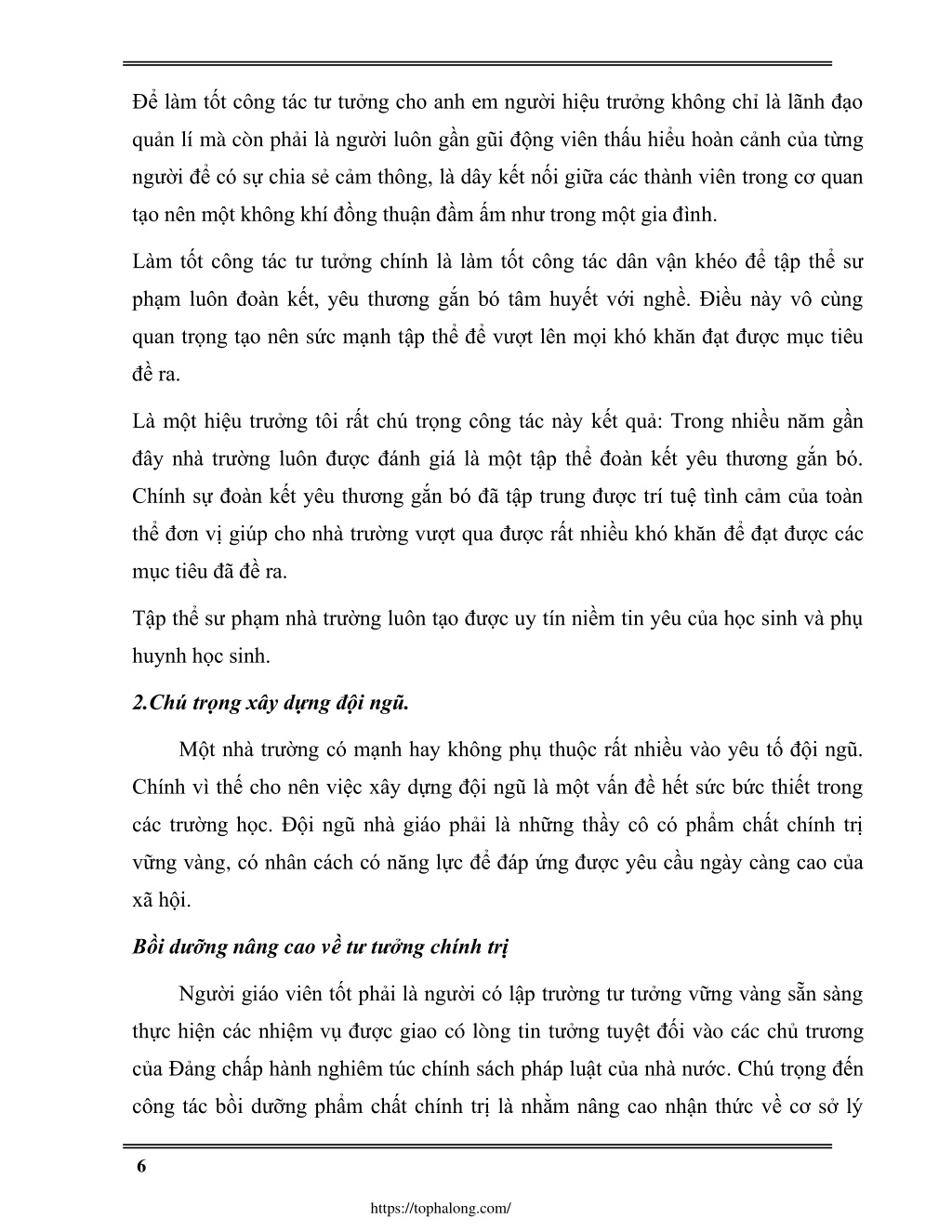 Để làm tốt công tác tư tưởng cho anh em người hiệu trưởng không chỉ là lãnh đạo quản lí mà còn phải là người luôn gần gũi động viên thấu hiểu hoàn cảnh của từng người để có sự chia sẻ cảm thông, là dây kết nối giữa các thành viên trong cơ quan tạo nên một không khí đồng thuận đầm ấm như trong một gia đình.

Làm tốt công tác tư tưởng chính là làm tốt công tác dân vận khéo để tập thể sư phạm luôn đoàn kết, yêu thương gắn bó tâm huyết với nghề. Điều này vô cùng quan trọng tạo nên sức mạnh tập thể để vượt lên mọi khó khăn đạt được mục tiêu đề ra.

Là một hiệu trưởng tôi rất chú trọng công tác này kết quả: Trong nhiều năm gần đây nhà trường luôn được đánh giá là một tập thể đoàn kết yêu thương gắn bó. Chính sự đoàn kết yêu thương gắn bó đã tập trung được trí tuệ tình cảm của toàn thể đơn vị giúp cho nhà trường vượt qua được rất nhiều khó khăn để đạt được các mục tiêu đã đề ra.

Tập thể sư phạm nhà trường luôn tạo được uy tín niềm tin yêu của học sinh và phụ huynh học sinh.

2.Chú trọng xây dựng đội ngũ.

Một nhà trường có mạnh hay không phụ thuộc rất nhiều vào yêu tố đội ngũ. Chính vì thế cho nên việc xây dựng đội ngũ là một vấn đề hết sức bức thiết trong các trường học. Đội ngũ nhà giáo phải là những thầy cô có phẩm chất chính trị vững vàng, có nhân cách có năng lực để đáp ứng được yêu cầu ngày càng cao của xã hội.

Bồi dưỡng nâng cao về tư tưởng chính trị

Người giáo viên tốt phải là người có lập trường tư tưởng vững vàng sẵn sàng thực hiện các nhiệm vụ được giao có lòng tin tưởng tuyệt đối vào các chủ trương của Đảng chấp hành nghiêm túc chính sách pháp luật của nhà nước. Chú trọng đến công tác bồi dưỡng phẩm chất chính trị là nhằm nâng cao nhận thức về cơ sở lý

6

https://tophalong.com/